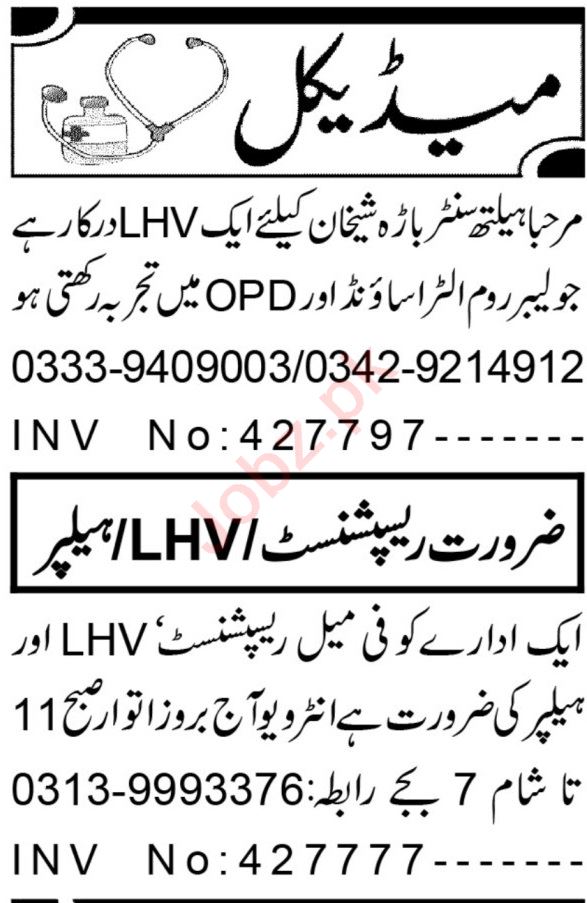 میڈیکل

مرحبا ہیلتھ سنٹر باڑہ شیخان کیلئے ایک LHV درکار ہے جو لیبر روم الٹرا ساؤنڈ اور OPD میں تجربہ رکھتی ہو

0333-9409003/0342-9214912

INV No:427797-------

ضرورت ریسپشنسٹ/LHV/ہیلپر

ایک ادارے کو فی میل ریسپشنسٹ' LHV اور ہیلپر کی ضرورت ہے انٹرویو آج بروز اتوار صبح 11 تا شام 7 بجے رابطہ:0313-9993376

INV No:427777-------

Jobz.pk